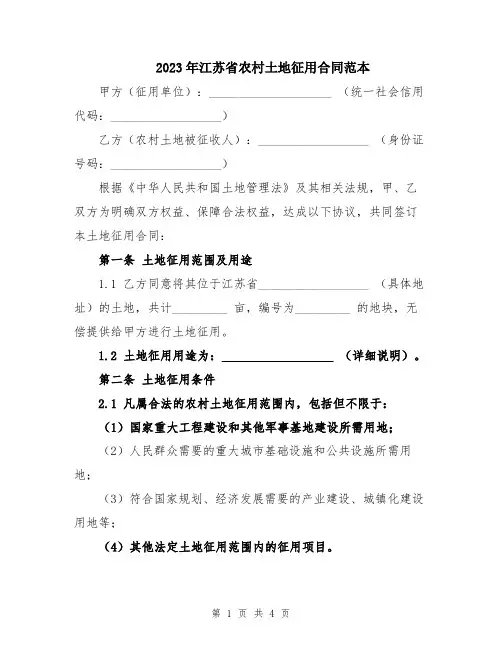 2023年江苏省农村土地征用合同范本

甲方（征用单位）：____________________（统一社会信用代码：____________________）

乙方（农村土地被征收人）：____________________（身份证号码：____________________）

根据《中华人民共和国土地管理法》及其相关法规，甲、乙双方为明确双方权益、保障合法权益，达成以下协议，共同签订本土地征用合同：

第一条 土地征用范围及用途

1.1 乙方同意将其位于江苏省____________________（具体地址）的土地，共计__________亩，编号为__________的地块，无偿提供给甲方进行土地征用。

1.2 土地征用用途为：____________________（详细说明）。

第二条 土地征用条件

2.1 凡属合法的农村土地征用范围内，包括但不限于：

（1）国家重大工程建设和其他军事基地建设所需用地；

（2）人民群众需要的重大城市基础设施和公共设施所需用地；

（3）符合国家规划、经济发展需要的产业建设、城镇化建设用地等；

（4）其他法定土地征用范围内的征用项目。

第 1 页 共 4 页